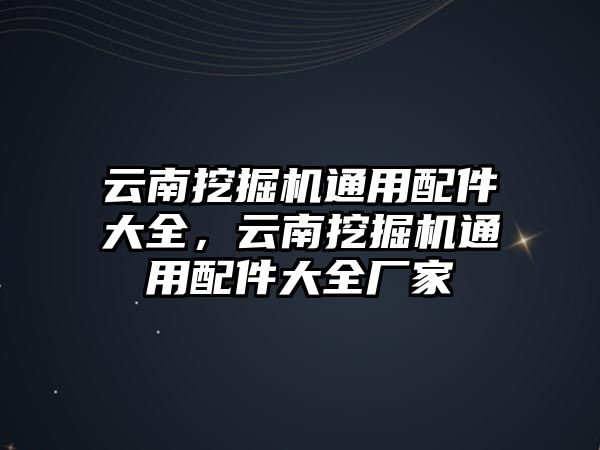 云南挖掘机通用配件大全，云南挖掘机通用配件大全厂家